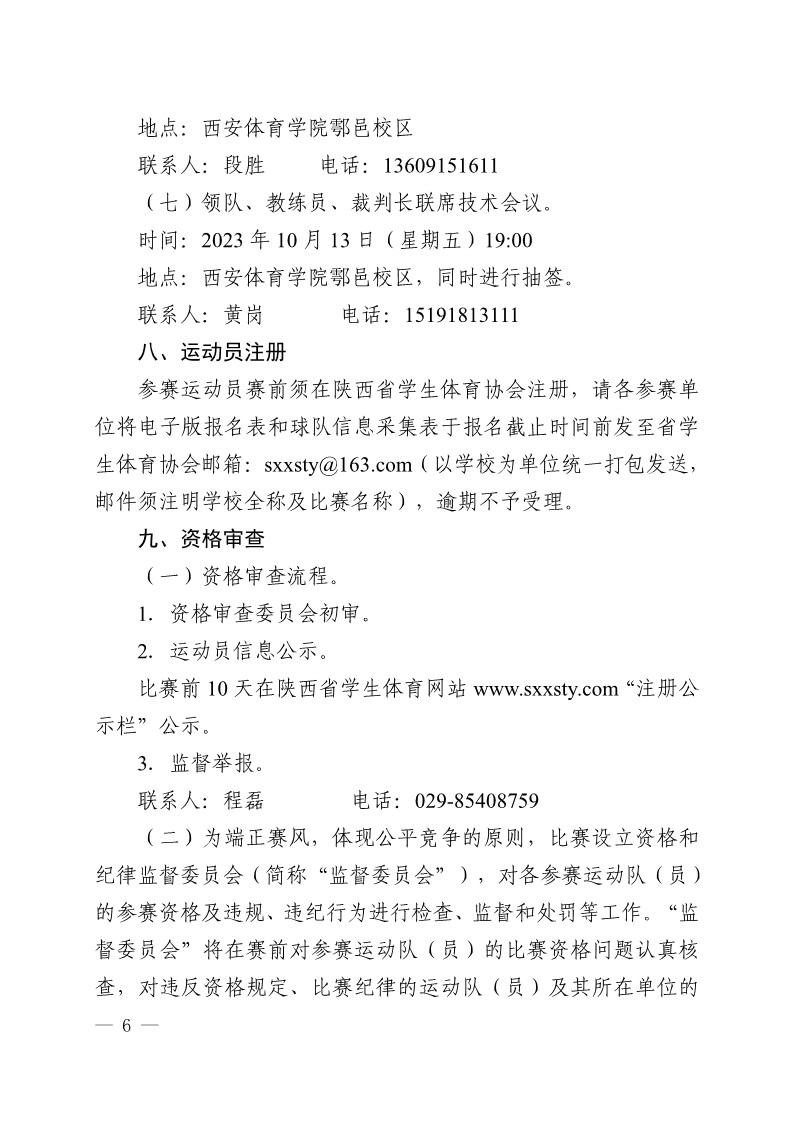 地点：西安体育学院鄠邑校区

联系人：段胜　　电话：13609151611

（七）领队、教练员、裁判长联席技术会议。

时间：2023 年 10 月 13 日（星期五）19:00

地点：西安体育学院鄠邑校区，同时进行抽签。

联系人：黄岗　　电话：15191813111

八、运动员注册

参赛运动员赛前须在陕西省学生体育协会注册，请各参赛单位将电子版报名表和球队信息采集表于报名截止时间前发至省学生体育协会邮箱：sxxsty@163.com（以学校为单位统一打包发送，邮件须注明学校全称及比赛名称），逾期不予受理。

九、资格审查

（一）资格审查流程。

1. 资格审查委员会初审。

2. 运动员信息公示。

比赛前 10 天在陕西省学生体育网站 www.sxxsty.com“注册公示栏”公示。

3. 监督举报。

联系人：程磊　　电话：029-85408759

（二）为端正赛风，体现公平竞争的原则，比赛设立资格和纪律监督委员会（简称“监督委员会”），对各参赛运动队（员）的参赛资格及违规、违纪行为进行检查、监督和处罚等工作。“监督委员会”将在赛前对参赛运动队（员）的比赛资格问题认真核查，对违反资格规定、比赛纪律的运动队（员）及其所在单位的

— 6 —